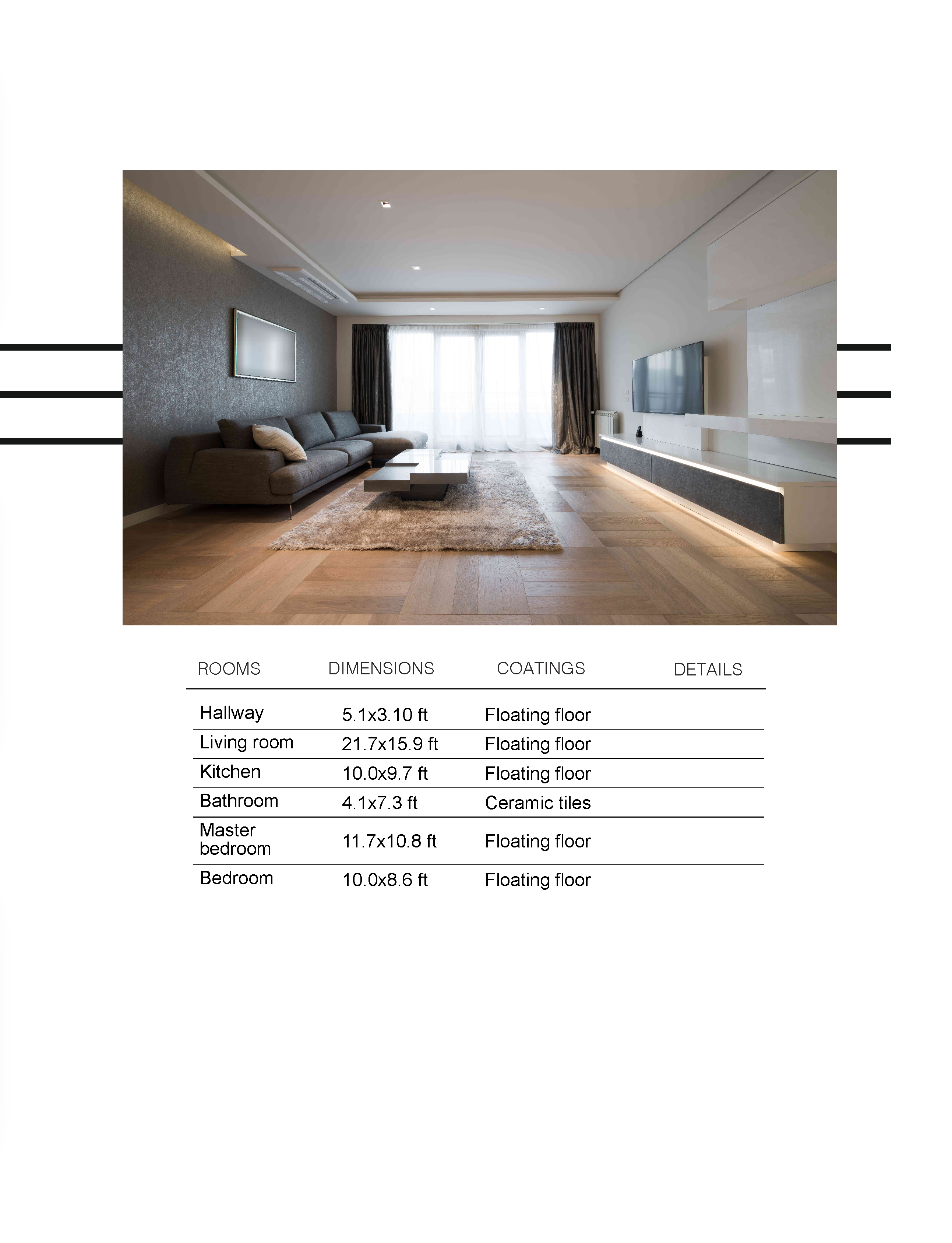 | ROOMS | DIMENSIONS | COATINGS | DETAILS |
|---|---|---|---|
| Hallway | 5.1x3.10 ft | Floating floor | |
| Living room | 21.7x15.9 ft | Floating floor | |
| Kitchen | 10.0x9.7 ft | Floating floor | |
| Bathroom | 4.1x7.3 ft | Ceramic tiles | |
| Master bedroom | 11.7x10.8 ft | Floating floor | |
| Bedroom | 10.0x8.6 ft | Floating floor | |